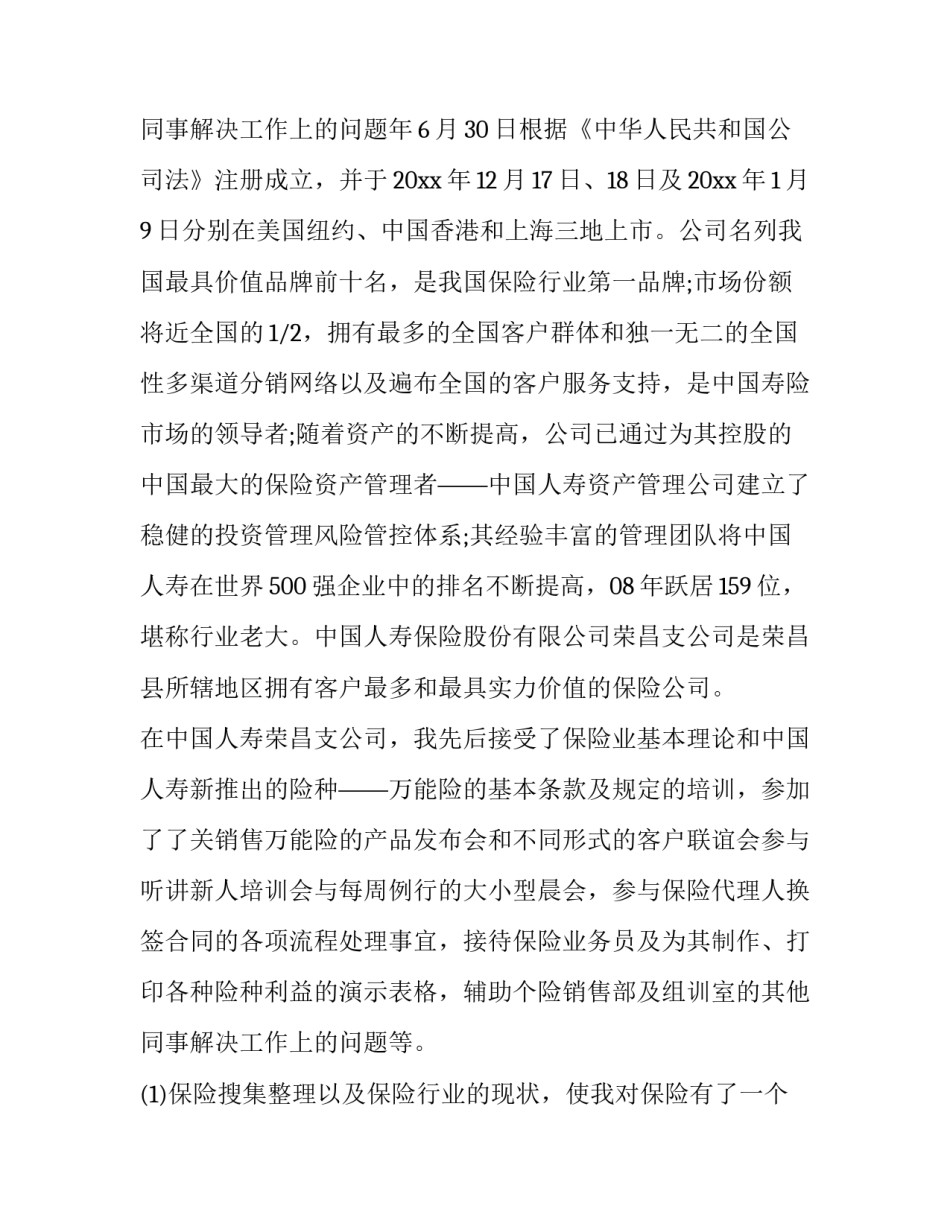 同事解决工作上的问题年6月30日根据《中华人民共和国公司法》注册成立，并于20xx年12月17日、18日及20xx年1月9日分别在美国纽约、中国香港和上海三地上市。公司名列我国最具价值品牌前十名，是我国保险行业第一品牌;市场份额将近全国的1/2，拥有最多的全国客户群体和独一无二的全国性多渠道分销网络以及遍布全国的客户服务支持，是中国寿险市场的领导者;随着资产的不断提高，公司已通过为其控股的中国最大的保险资产管理者——中国人寿资产管理公司建立了稳健的投资管理风险管控体系;其经验丰富的管理团队将中国人寿在世界500强企业中的排名不断提高，08年跃居159位，堪称行业老大。中国人寿保险股份有限公司荣昌支公司是荣昌县所辖地区拥有客户最多和最具实力价值的保险公司。

在中国人寿荣昌支公司，我先后接受了保险业基本理论和中国人寿新推出的险种——万能险的基本条款及规定的培训，参加了了关销售万能险的产品发布会和不同形式的客户联谊会参与听讲新人培训会与每周例行的大小型晨会，参与保险代理人换签合同的各项流程处理事宜，接待保险业务员及为其制作、打印各种险种利益的演示表格，辅助个险销售部及组训室的其他同事解决工作上的问题等。

(1)保险搜集整理以及保险行业的现状，使我对保险有了一个